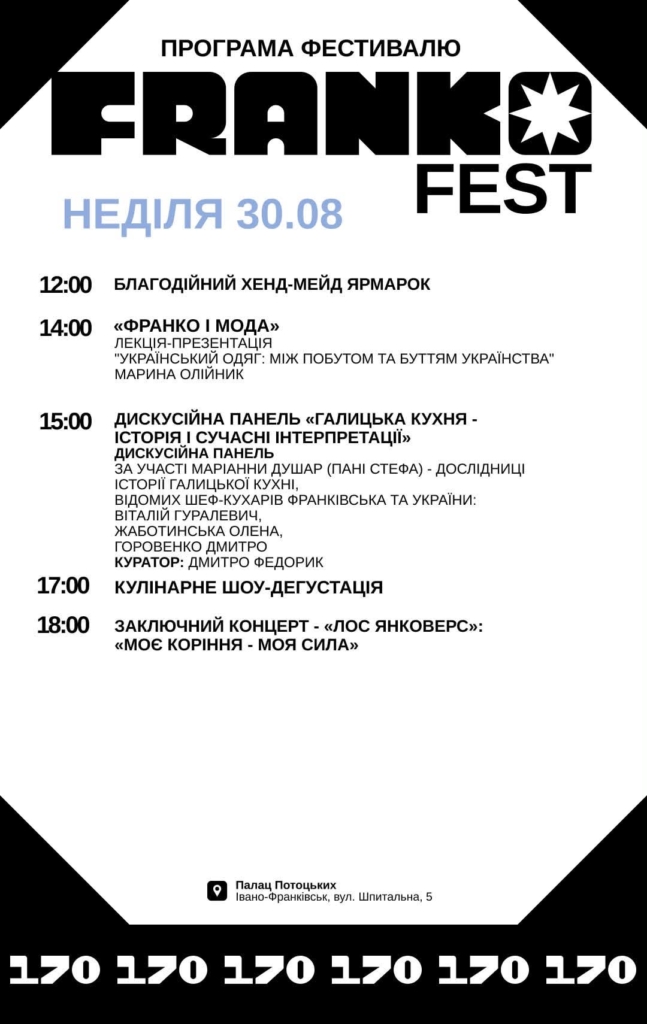 ПРОГРАМА ФЕСТИВАЛЮ

FRANKO FEST

НЕДІЛЯ 30.08

12:00 БЛАГОДІЙНИЙ ХЕНД-МЕЙД ЯРМАРОК

14:00 «ФРАНКО І МОДА»
ЛЕКЦІЯ-ПРЕЗЕНТАЦІЯ
"УКРАЇНСЬКИЙ ОДЯГ: МІЖ ПОБУТОМ ТА БУТТЯМ УКРАЇНСТВА"
МАРИНА ОЛІЙНИК

15:00 ДИСКУСІЙНА ПАНЕЛЬ «ГАЛИЦЬКА КУХНЯ - ІСТОРІЯ І СУЧАСНІ ІНТЕРПРЕТАЦІЇ»
ДИСКУСІЙНА ПАНЕЛЬ
ЗА УЧАСТІ МАРІАННИ ДУШАР (ПАНІ СТЕФА) - ДОСЛІДНИЦІ ІСТОРІЇ ГАЛИЦЬКОЇ КУХНІ,
ВІДОМИХ ШЕФ-КУХАРІВ ФРАНКІВСЬКА ТА УКРАЇНИ:
ВІТАЛІЙ ГУРАЛЕВИЧ,
ЖАБОТИНСЬКА ОЛЕНА,
ГОРОВЕНКО ДМИТРО
КУРАТОР: ДМИТРО ФЕДОРИК

17:00 КУЛІНАРНЕ ШОУ-ДЕГУСТАЦІЯ

18:00 ЗАКЛЮЧНИЙ КОНЦЕРТ - «ЛОС ЯНКОВЕРС»:
«МОЄ КОРІННЯ - МОЯ СИЛА»

Палац Потоцьких
Івано-Франківськ, вул. Шпитальна, 5

170 170 170 170 170 170